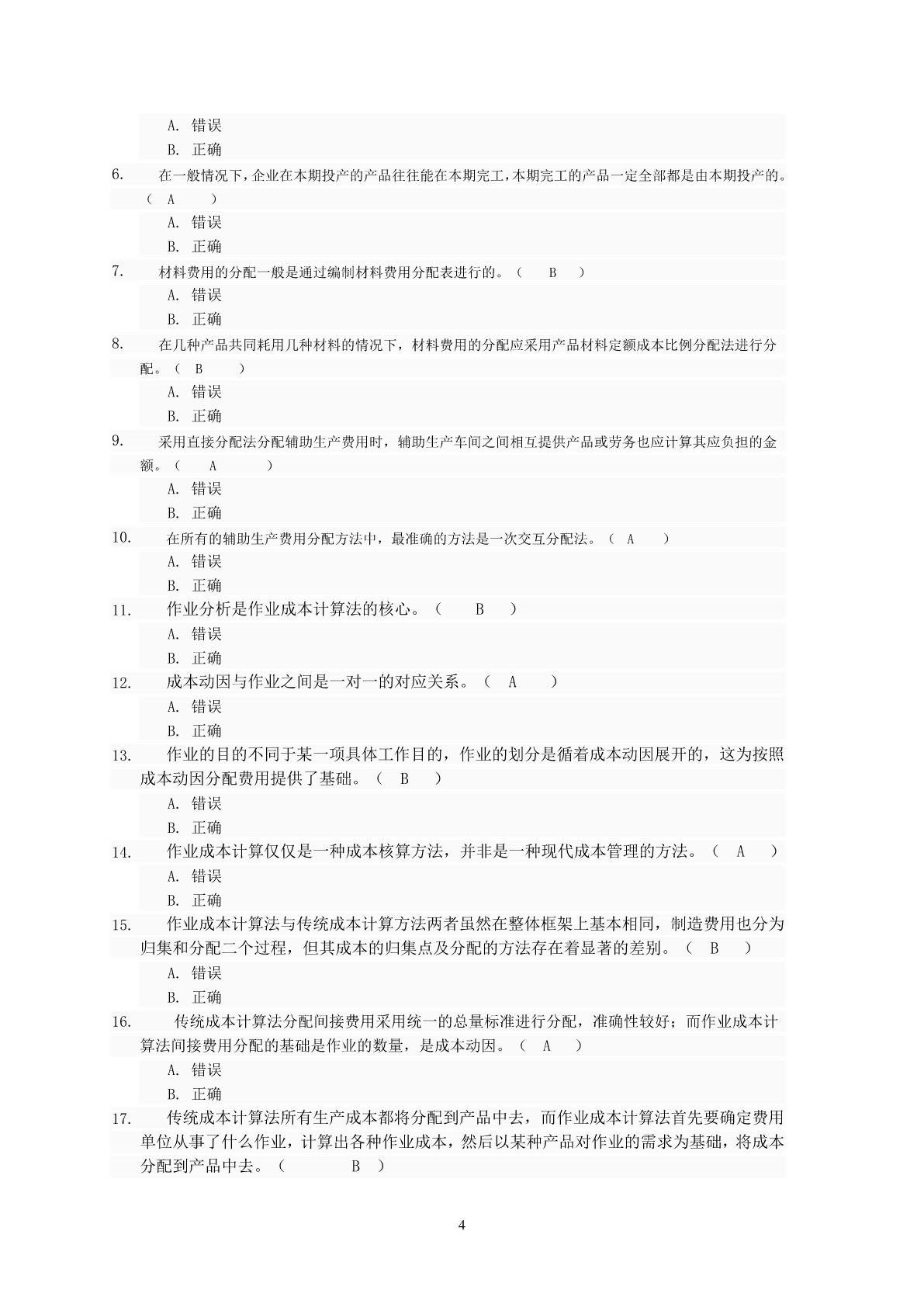 A. 错误
B. 正确

6. 在一般情况下，企业在本期投产的产品往往能在本期完工，本期完工的产品一定全部都是由本期投产的。（ A ）
A. 错误
B. 正确

7. 材料费用的分配一般是通过编制材料费用分配表进行的。（ B ）
A. 错误
B. 正确

8. 在几种产品共同耗用几种材料的情况下，材料费用的分配应采用产品材料定额成本比例分配法进行分配。（ B ）
A. 错误
B. 正确

9. 采用直接分配法分配辅助生产费用时，辅助生产车间之间相互提供产品或劳务也应计算其应负担的金额。（ A ）
A. 错误
B. 正确

10. 在所有的辅助生产费用分配方法中，最准确的方法是一次交互分配法。（ A ）
A. 错误
B. 正确

11. 作业分析是作业成本计算法的核心。（ B ）
A. 错误
B. 正确

12. 成本动因与作业之间是一对一的对应关系。（ A ）
A. 错误
B. 正确

13. 作业的目的不同于某一项具体工作目的，作业的划分是循着成本动因展开的，这为按照成本动因分配费用提供了基础。（ B ）
A. 错误
B. 正确

14. 作业成本计算仅仅是一种成本核算方法，并非是一种现代成本管理的方法。（ A ）
A. 错误
B. 正确

15. 作业成本计算法与传统成本计算方法两者虽然在整体框架上基本相同，制造费用也分为归集和分配二个过程，但其成本的归集点及分配的方法存在着显著的差别。（ B ）
A. 错误
B. 正确

16. 传统成本计算法分配间接费用采用统一的总量标准进行分配，准确性较好；而作业成本计算法间接费用分配的基础是作业的数量，是成本动因。（ A ）
A. 错误
B. 正确

17. 传统成本计算法所有生产成本都将分配到产品中去，而作业成本计算法首先要确定费用单位从事了什么作业，计算出各种作业成本，然后以某种产品对作业的需求为基础，将成本分配到产品中去。（ B ）

4